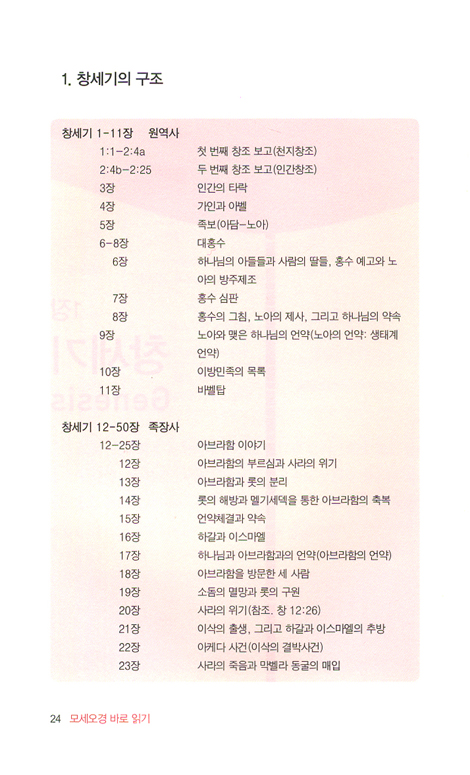 1. 창세기의 구조

창세기 1-11장 원역사

| | |
|---|---|
| 1:1-2:4a | 첫 번째 창조 보고(천지창조) |
| 2:4b-2:25 | 두 번째 창조 보고(인간창조) |
| 3장 | 인간의 타락 |
| 4장 | 가인과 아벨 |
| 5장 | 족보(아담-노아) |
| 6-8장 | 대홍수 |
| 6장 | 하나님의 아들들과 사람의 딸들, 홍수 예고와 노아의 방주제조 |
| 7장 | 홍수 심판 |
| 8장 | 홍수의 그침, 노아의 제사, 그리고 하나님의 약속 |
| 9장 | 노아와 맺은 하나님의 언약(노아의 언약: 생태계 언약) |
| 10장 | 이방민족의 목록 |
| 11장 | 바벨탑 |

창세기 12-50장 족장사

| | |
|---|---|
| 12-25장 | 아브라함 이야기 |
| 12장 | 아브라함의 부르심과 사라의 위기 |
| 13장 | 아브라함과 롯의 분리 |
| 14장 | 롯의 해방과 멜기세덱을 통한 아브라함의 축복 |
| 15장 | 언약체결과 약속 |
| 16장 | 하갈과 이스마엘 |
| 17장 | 하나님과 아브라함과의 언약(아브라함의 언약) |
| 18장 | 아브라함을 방문한 세 사람 |
| 19장 | 소돔의 멸망과 롯의 구원 |
| 20장 | 사라의 위기(참조. 창 12:26) |
| 21장 | 이삭의 출생, 그리고 하갈과 이스마엘의 추방 |
| 22장 | 아케다 사건(이삭의 결박사건) |
| 23장 | 사라의 죽음과 막벨라 동굴의 매입 |

24 모세오경 바로 읽기